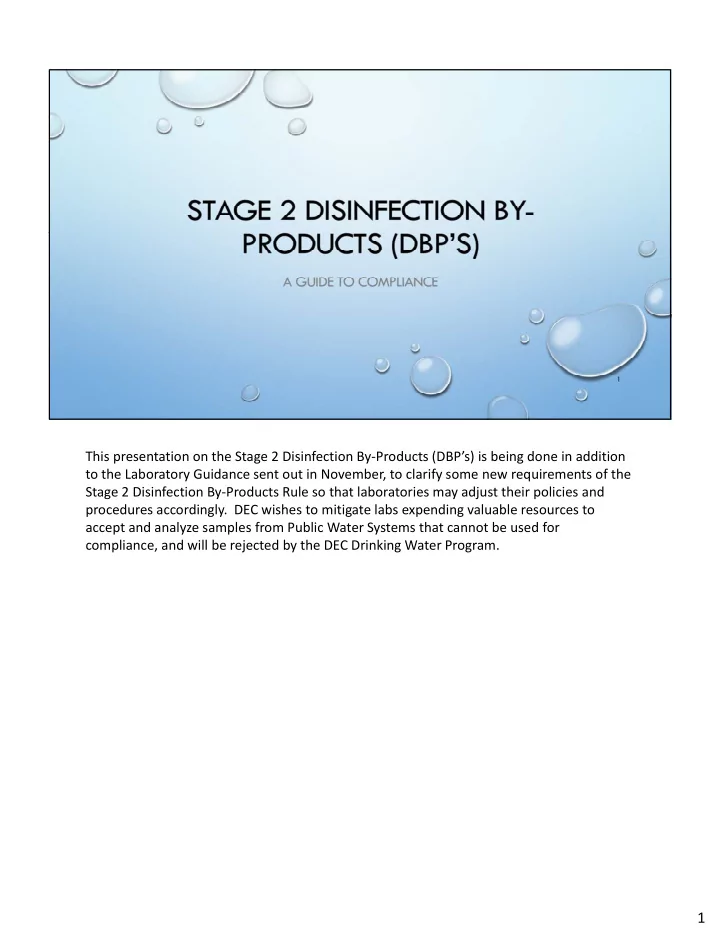 STAGE 2 DISINFECTION BY-PRODUCTS (DBP'S)

A GUIDE TO COMPLIANCE

1

This presentation on the Stage 2 Disinfection By-Products (DBP's) is being done in addition to the Laboratory Guidance sent out in November, to clarify some new requirements of the Stage 2 Disinfection By-Products Rule so that laboratories may adjust their policies and procedures accordingly. DEC wishes to mitigate labs expending valuable resources to accept and analyze samples from Public Water Systems that cannot be used for compliance, and will be rejected by the DEC Drinking Water Program.

1